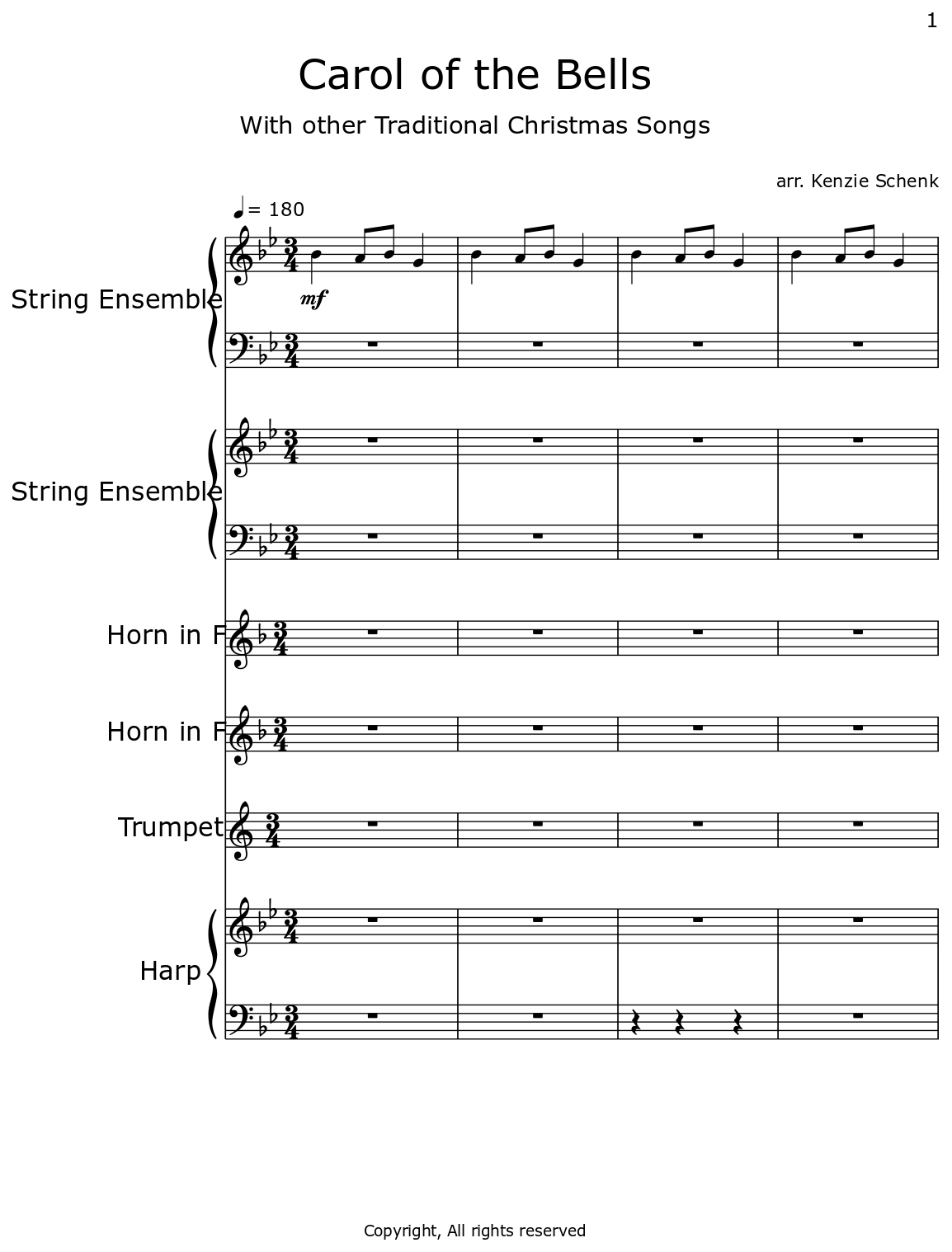 1

Carol of the Bells

With other Traditional Christmas Songs

arr. Kenzie Schenk

= 180

String Ensemble

mf

String Ensemble

Horn in F

Horn in F

Trumpet

Harp

Copyright, All rights reserved